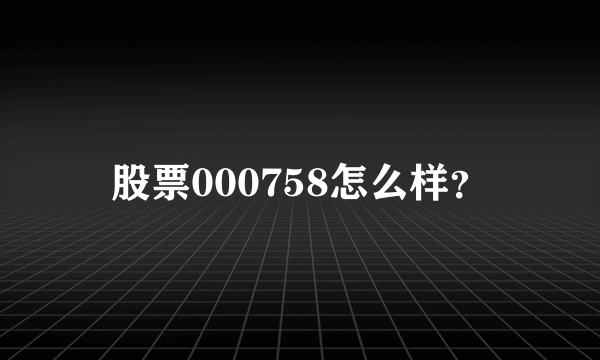 股票000758怎么样?